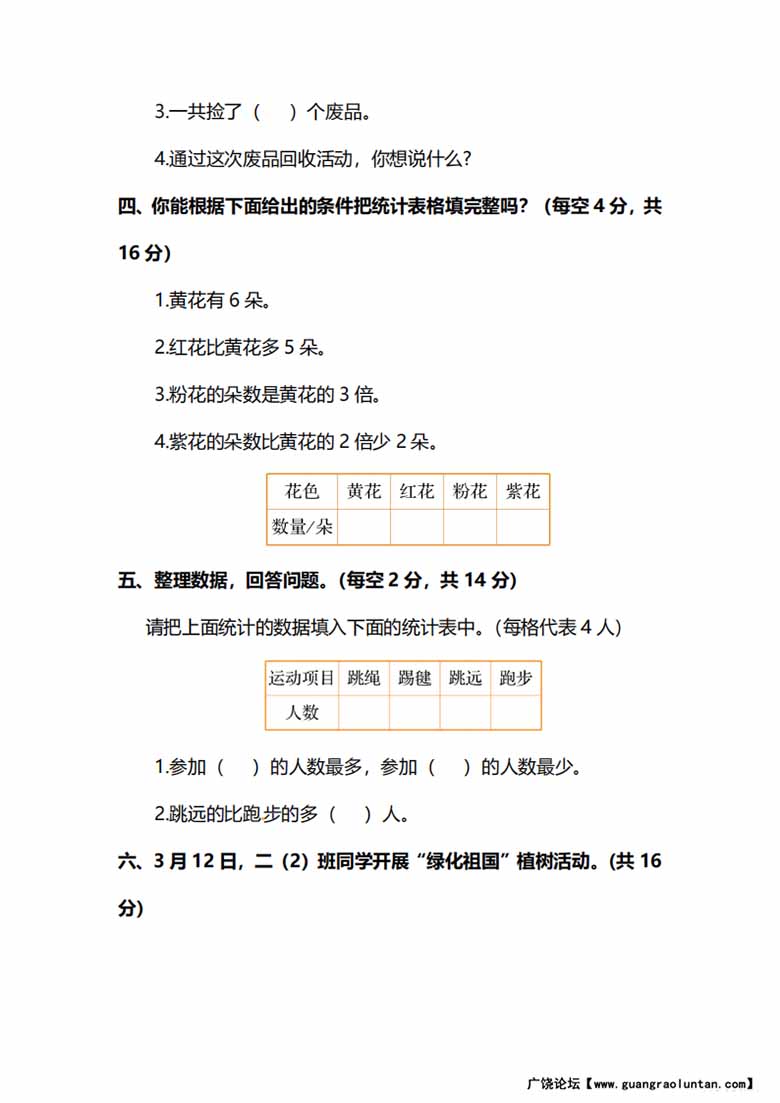 3.一共捡了（　）个废品。

4.通过这次废品回收活动，你想说什么？

四、你能根据下面给出的条件把统计表格填完整吗？（每空 4 分，共 16 分）

1.黄花有 6 朵。

2.红花比黄花多 5 朵。

3.粉花的朵数是黄花的 3 倍。

4.紫花的朵数比黄花的 2 倍少 2 朵。

| 花色 | 黄花 | 红花 | 粉花 | 紫花 |
|---|---|---|---|---|
| 数量/朵 | | | | |

五、整理数据，回答问题。（每空 2 分，共 14 分）

请把上面统计的数据填入下面的统计表中。（每格代表 4 人）

| 运动项目 | 跳绳 | 踢毽 | 跳远 | 跑步 |
|---|---|---|---|---|
| 人数 | | | | |

1.参加（　）的人数最多，参加（　）的人数最少。

2.跳远的比跑步的多（　）人。

六、3 月 12 日，二（2）班同学开展“绿化祖国”植树活动。（共 16 分）

广饶论坛【www.guangraoluntan.com】